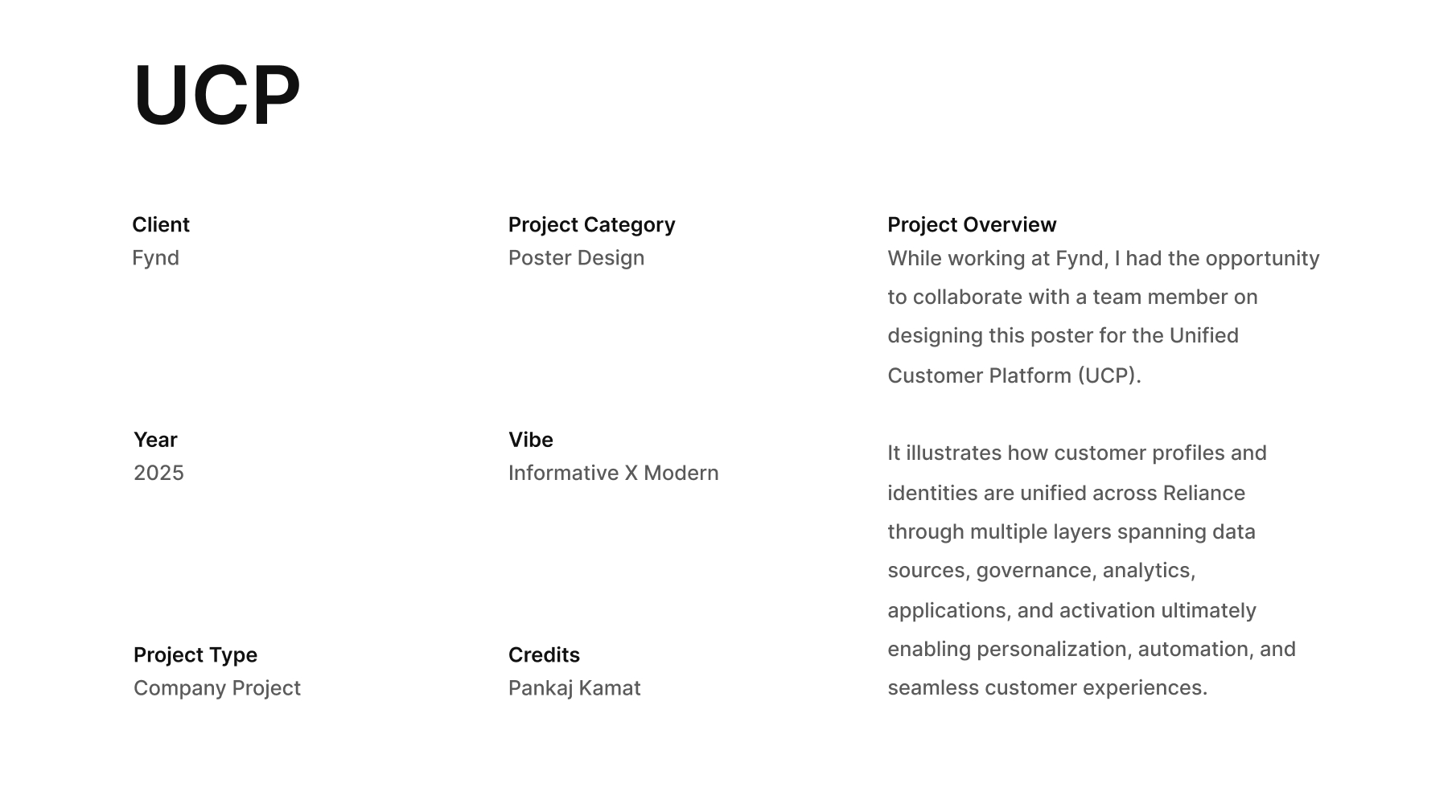 UCP

Client
Fynd

Year
2025

Project Type
Company Project

Project Category
Poster Design

Vibe
Informative X Modern

Credits
Pankaj Kamat

Project Overview
While working at Fynd, I had the opportunity to collaborate with a team member on designing this poster for the Unified Customer Platform (UCP).

It illustrates how customer profiles and identities are unified across Reliance through multiple layers spanning data sources, governance, analytics, applications, and activation ultimately enabling personalization, automation, and seamless customer experiences.